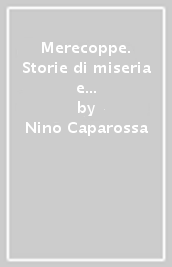 Merecoppe. Storie di miseria e...
by
Nino Caparossa